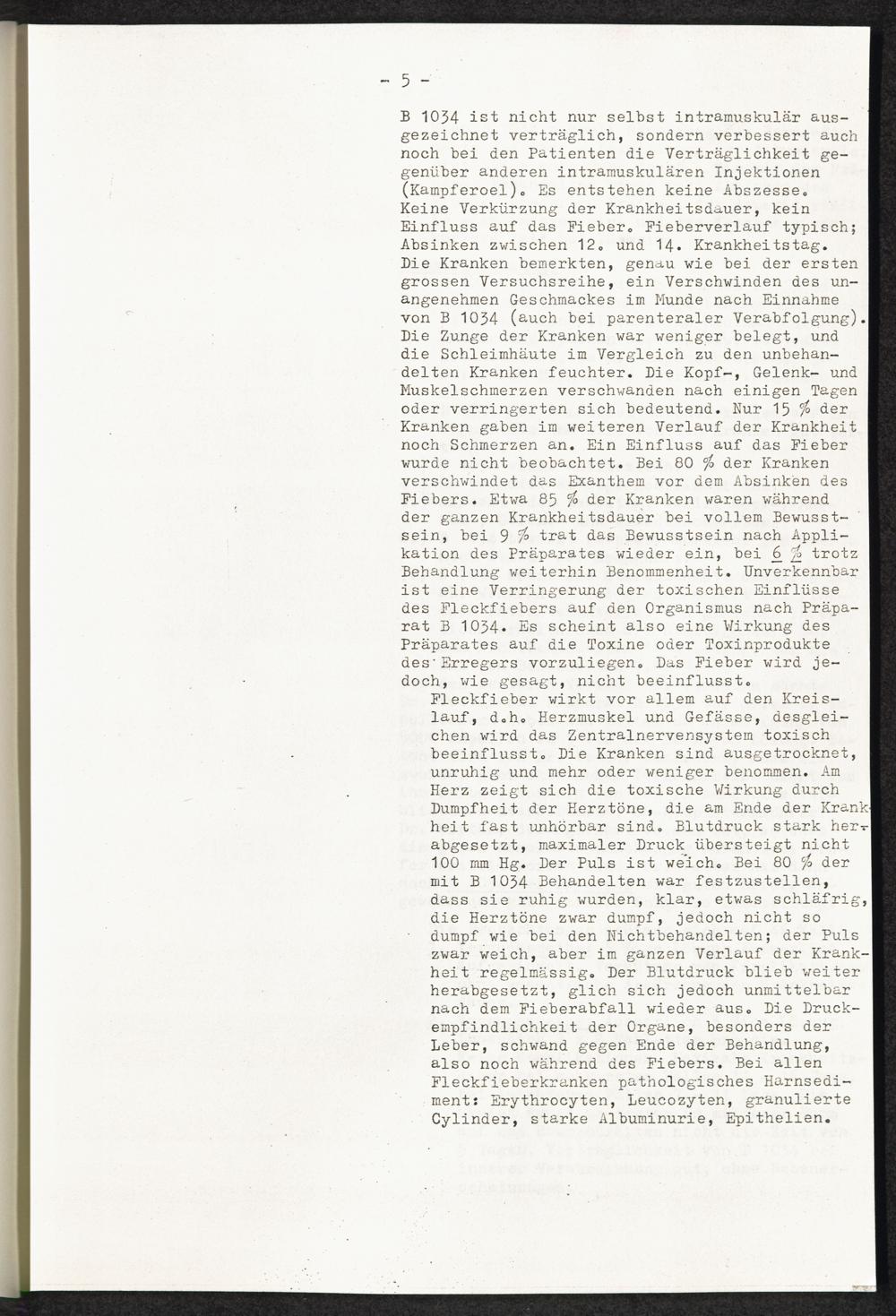 - 5 -

B 1034 ist nicht nur selbst intramuskulär ausgezeichnet verträglich, sondern verbessert auch noch bei den Patienten die Verträglichkeit gegenüber anderen intramuskulären Injektionen (Kampferoel). Es entstehen keine Abszesse. Keine Verkürzung der Krankheitsdauer, kein Einfluss auf das Fieber. Fieberverlauf typisch; Absinken zwischen 12. und 14. Krankheitstag. Die Kranken bemerkten, genau wie bei der ersten grossen Versuchsreihe, ein Verschwinden des unangenehmen Geschmackes im Munde nach Einnahme von B 1034 (auch bei parenteraler Verabfolgung). Die Zunge der Kranken war weniger belegt, und die Schleimhäute im Vergleich zu den unbehandelten Kranken feuchter. Die Kopf-, Gelenk- und Muskelschmerzen verschwanden nach einigen Tagen oder verringerten sich bedeutend. Nur 15 % der Kranken gaben im weiteren Verlauf der Krankheit noch Schmerzen an. Ein Einfluss auf das Fieber wurde nicht beobachtet. Bei 80 % der Kranken verschwindet das Exanthem vor dem Absinken des Fiebers. Etwa 85 % der Kranken waren während der ganzen Krankheitsdauer bei vollem Bewusstsein, bei 9 % trat das Bewusstsein nach Applikation des Präparates wieder ein, bei 6 % trotz Behandlung weiterhin Benommenheit. Unverkennbar ist eine Verringerung der toxischen Einflüsse des Fleckfiebers auf den Organismus nach Präparat B 1034. Es scheint also eine Wirkung des Präparates auf die Toxine oder Toxinprodukte des Erregers vorzuliegen. Das Fieber wird jedoch, wie gesagt, nicht beeinflusst.

Fleckfieber wirkt vor allem auf den Kreislauf, d.h. Herzmuskel und Gefässe, desgleichen wird das Zentralnervensystem toxisch beeinflusst. Die Kranken sind ausgetrocknet, unruhig und mehr oder weniger benommen. Am Herz zeigt sich die toxische Wirkung durch Dumpfheit der Herztöne, die am Ende der Krankheit fast unhörbar sind. Blutdruck stark herabgesetzt, maximaler Druck übersteigt nicht 100 mm Hg. Der Puls ist weich. Bei 80 % der mit B 1034 Behandelten war festzustellen, dass sie ruhig wurden, klar, etwas schläfrig, die Herztöne zwar dumpf, jedoch nicht so dumpf wie bei den Nichtbehandelten; der Puls zwar weich, aber im ganzen Verlauf der Krankheit regelmässig. Der Blutdruck blieb weiter herabgesetzt, glich sich jedoch unmittelbar nach dem Fieberabfall wieder aus. Die Druckempfindlichkeit der Organe, besonders der Leber, schwand gegen Ende der Behandlung, also noch während des Fiebers. Bei allen Fleckfieberkranken pathologisches Harnsediment: Erythrocyten, Leucozyten, granulierte Cylinder, starke Albuminurie, Epithelien.